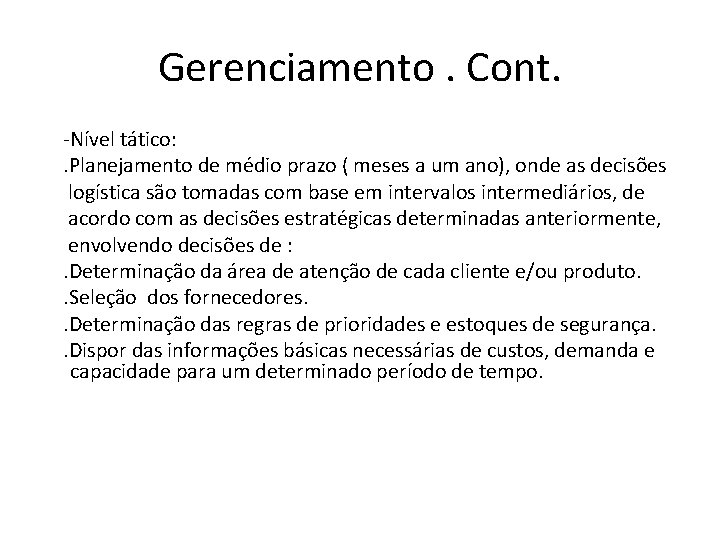 Gerenciamento . Cont.

-Nível tático:

.Planejamento de médio prazo ( meses a um ano), onde as decisões logística são tomadas com base em intervalos intermediários, de acordo com as decisões estratégicas determinadas anteriormente, envolvendo decisões de :

.Determinação da área de atenção de cada cliente e/ou produto.

.Seleção dos fornecedores.

.Determinação das regras de prioridades e estoques de segurança.

.Dispor das informações básicas necessárias de custos, demanda e capacidade para um determinado período de tempo.